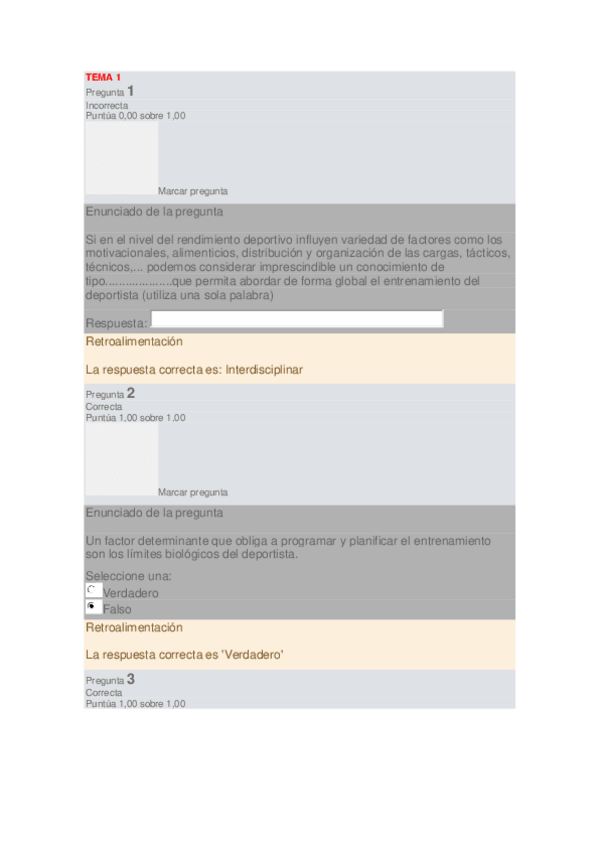 TEMA 1
Pregunta 1
Incorrecta
Puntúa 0,00 sobre 1,00

Marcar pregunta

Enunciado de la pregunta

Si en el nivel del rendimiento deportivo influyen variedad de factores como los motivacionales, alimenticios, distribución y organización de las cargas, tácticos, técnicos,... podemos considerar imprescindible un conocimiento de tipo....................que permita abordar de forma global el entrenamiento del deportista (utiliza una sola palabra)

Respuesta:

Retroalimentación

La respuesta correcta es: Interdisciplinar

Pregunta 2
Correcta
Puntúa 1,00 sobre 1,00

Marcar pregunta

Enunciado de la pregunta

Un factor determinante que obliga a programar y planificar el entrenamiento son los límites biológicos del deportista.

Seleccione una:
Verdadero
Falso

Retroalimentación

La respuesta correcta es 'Verdadero'

Pregunta 3
Correcta
Puntúa 1,00 sobre 1,00